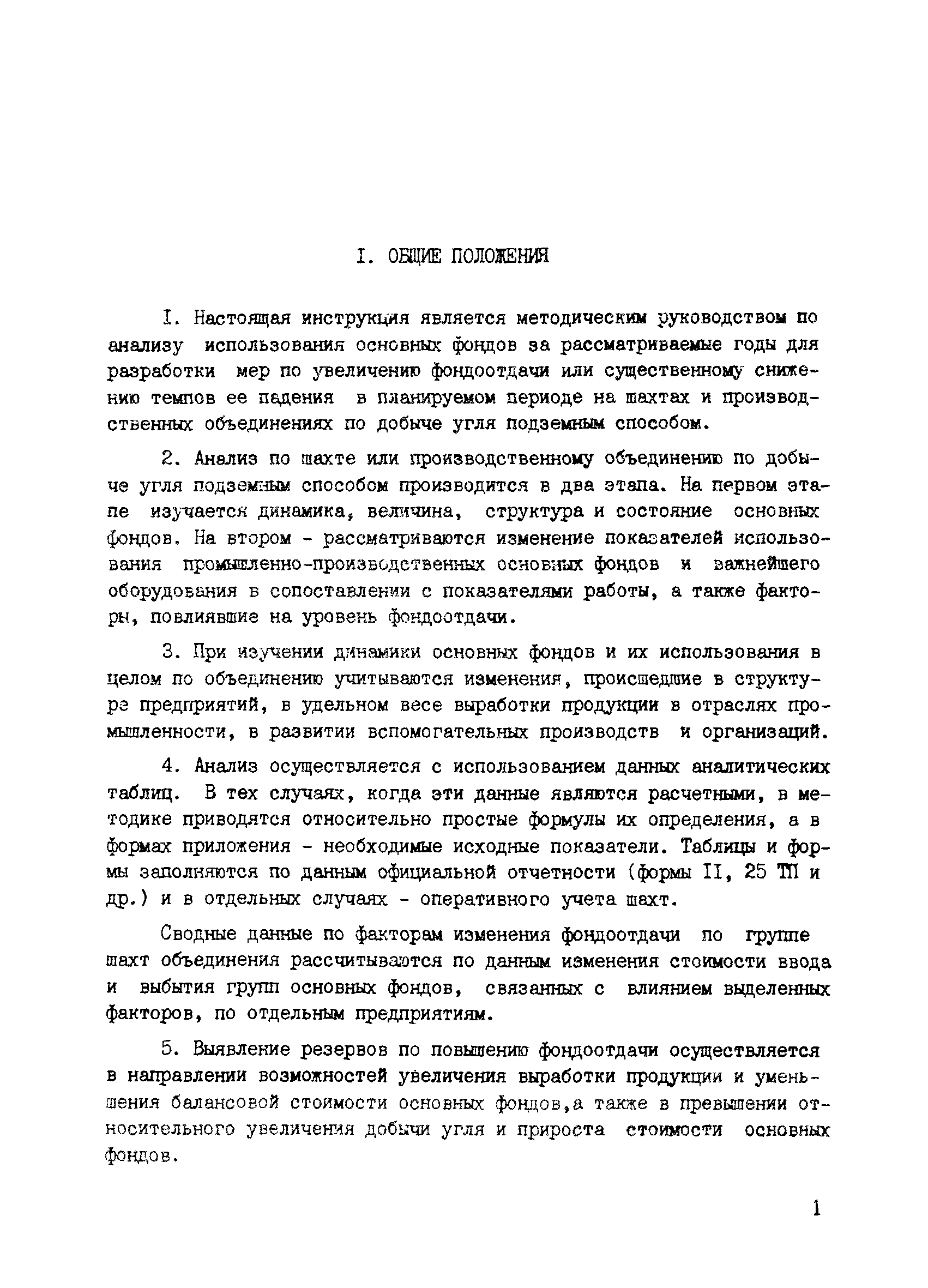 I. ОБЩИЕ ПОЛОЖЕНИЯ

I. Настоящая инструкция является методическим руководством по анализу использования основных фондов за рассматриваемые годы для разработки мер по увеличению фондоотдачи или существенному снижению темпов ее падения в планируемом периоде на шахтах и производственных объединениях по добыче угля подземным способом.

2. Анализ по шахте или производственному объединению по добыче угля подземным способом производится в два этапа. На первом этапе изучается динамика, величина, структура и состояние основных фондов. На втором - рассматриваются изменение показателей использования промышленно-производственных основных фондов и важнейшего оборудования в сопоставлении с показателями работы, а также факторы, повлиявшие на уровень фондоотдачи.

3. При изучении динамики основных фондов и их использования в целом по объединению учитываются изменения, происшедшие в структуре предприятий, в удельном весе выработки продукции в отраслях промышленности, в развитии вспомогательных производств и организаций.

4. Анализ осуществляется с использованием данных аналитических таблиц. В тех случаях, когда эти данные являются расчетными, в методике приводятся относительно простые формулы их определения, а в формах приложения - необходимые исходные показатели. Таблицы и формы заполняются по данным официальной отчетности (формы II, 25 ТП и др.) и в отдельных случаях - оперативного учета шахт.

Сводные данные по факторам изменения фондоотдачи по группе шахт объединения рассчитываются по данным изменения стоимости ввода и выбытия групп основных фондов, связанных с влиянием выделенных факторов, по отдельным предприятиям.

5. Выявление резервов по повышению фондоотдачи осуществляется в направлении возможностей увеличения выработки продукции и уменьшения балансовой стоимости основных фондов,а также в превышении относительного увеличения добычи угля и прироста стоимости основных фондов.

1